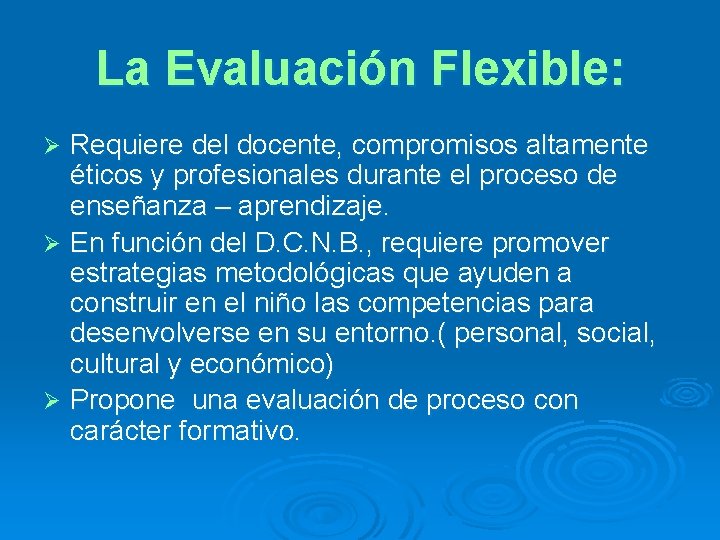 La Evaluación Flexible:

➢ Requiere del docente, compromisos altamente éticos y profesionales durante el proceso de enseñanza – aprendizaje.

➢ En función del D.C.N.B., requiere promover estrategias metodológicas que ayuden a construir en el niño las competencias para desenvolverse en su entorno.( personal, social, cultural y económico)

➢ Propone una evaluación de proceso con carácter formativo.